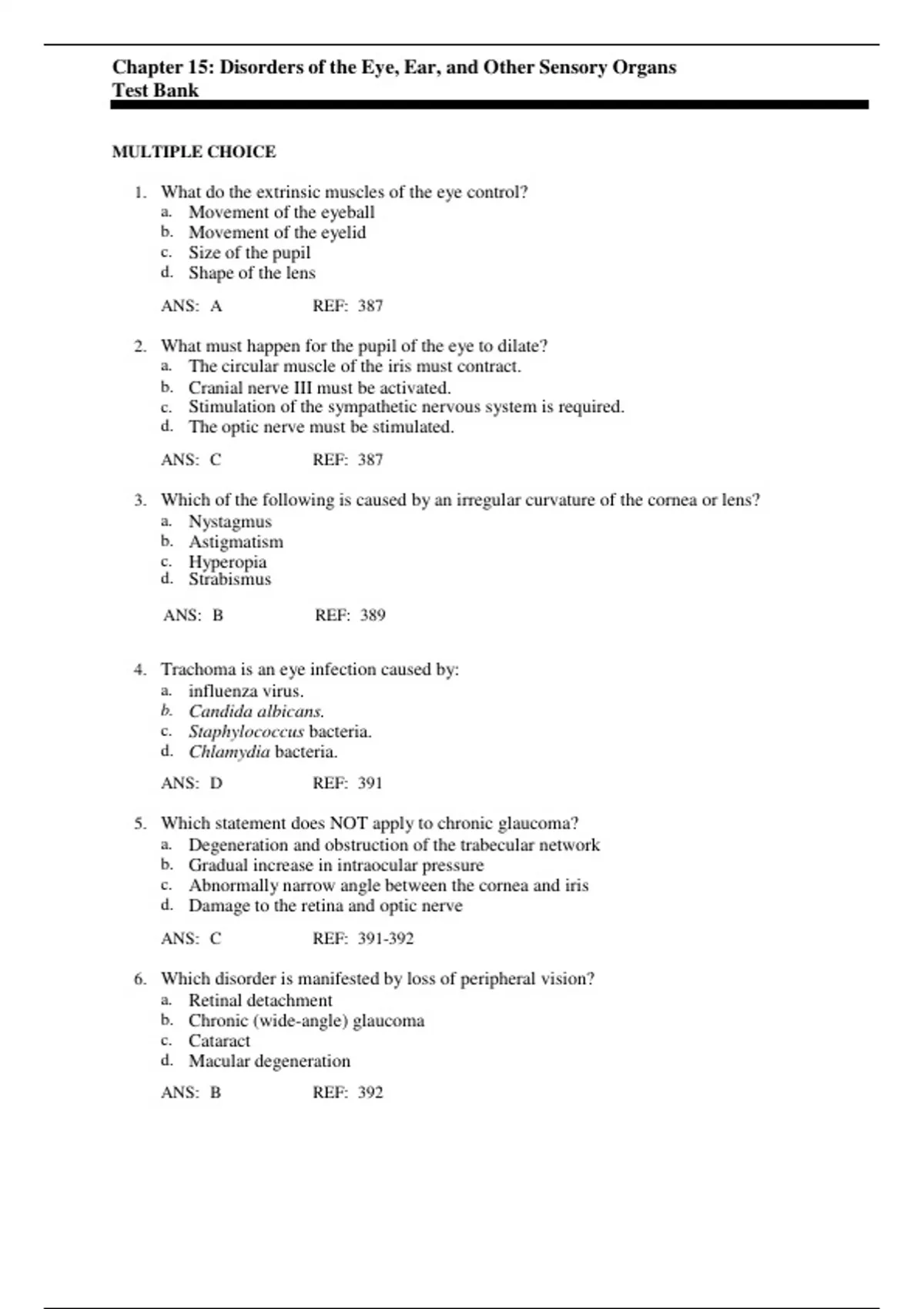 Chapter 15: Disorders of the Eye, Ear, and Other Sensory Organs
Test Bank

MULTIPLE CHOICE

1. What do the extrinsic muscles of the eye control?
a. Movement of the eyeball
b. Movement of the eyelid
c. Size of the pupil
d. Shape of the lens

ANS: A REF: 387

2. What must happen for the pupil of the eye to dilate?
a. The circular muscle of the iris must contract.
b. Cranial nerve III must be activated.
c. Stimulation of the sympathetic nervous system is required.
d. The optic nerve must be stimulated.

ANS: C REF: 387

3. Which of the following is caused by an irregular curvature of the cornea or lens?
a. Nystagmus
b. Astigmatism
c. Hyperopia
d. Strabismus

ANS: B REF: 389

4. Trachoma is an eye infection caused by:
a. influenza virus.
b. Candida albicans.
c. Staphylococcus bacteria.
d. Chlamydia bacteria.

ANS: D REF: 391

5. Which statement does NOT apply to chronic glaucoma?
a. Degeneration and obstruction of the trabecular network
b. Gradual increase in intraocular pressure
c. Abnormally narrow angle between the cornea and iris
d. Damage to the retina and optic nerve

ANS: C REF: 391-392

6. Which disorder is manifested by loss of peripheral vision?
a. Retinal detachment
b. Chronic (wide-angle) glaucoma
c. Cataract
d. Macular degeneration

ANS: B REF: 392